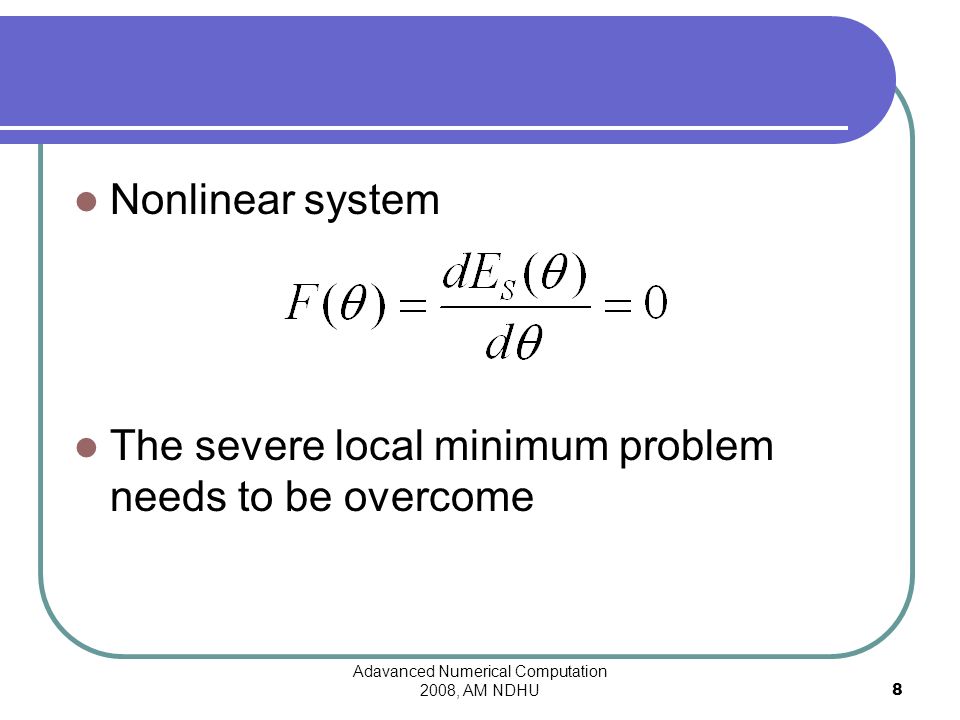 Nonlinear system

$F(\theta) = \frac{dE_S(\theta)}{d\theta} = 0$

The severe local minimum problem needs to be overcome

Adavanced Numerical Computation 2008, AM NDHU

8